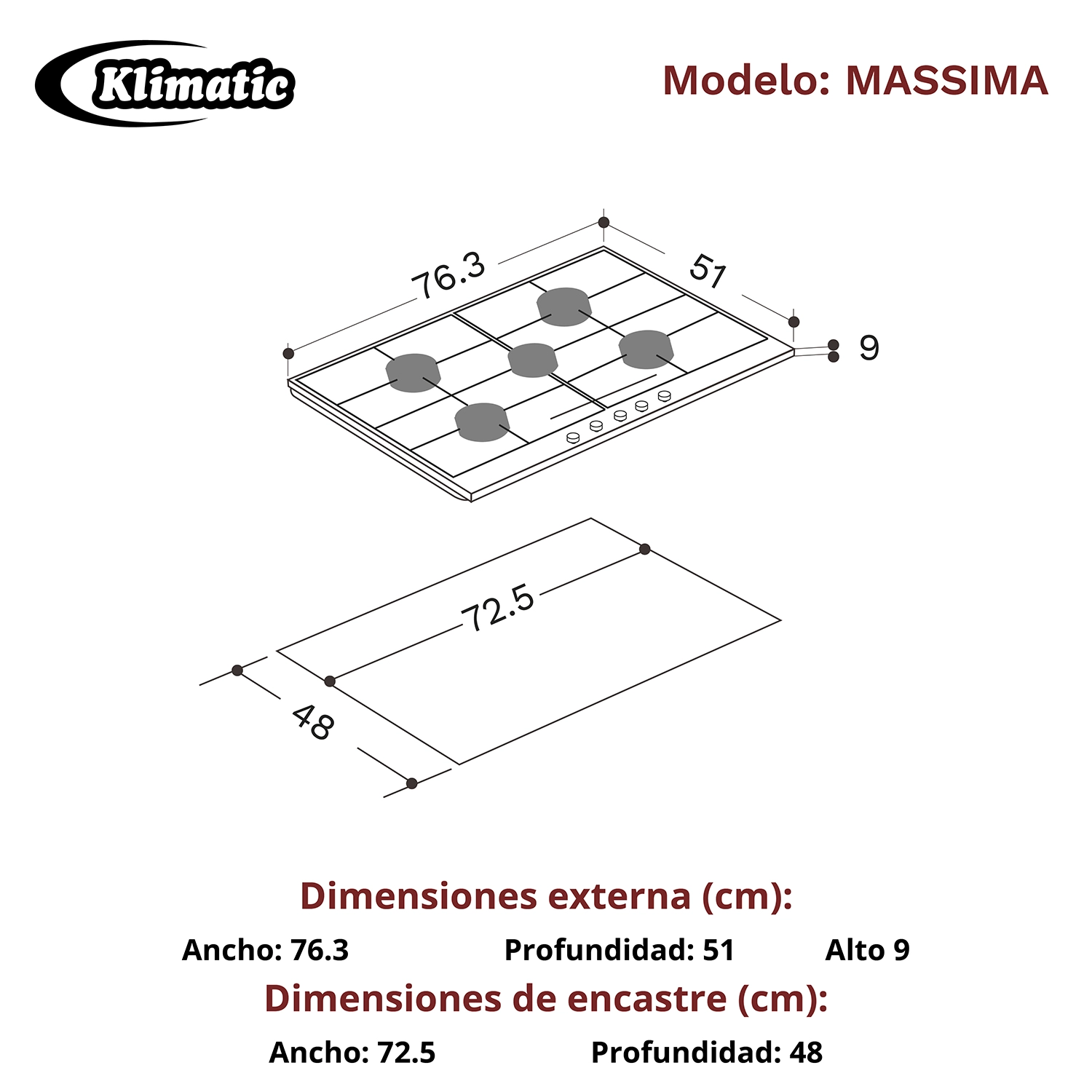 Klimatic

Modelo: MASSIMA

76.3

51

9

72.5

48

Dimensiones externa (cm):

Ancho: 76.3 Profundidad: 51 Alto 9

Dimensiones de encastre (cm):

Ancho: 72.5 Profundidad: 48